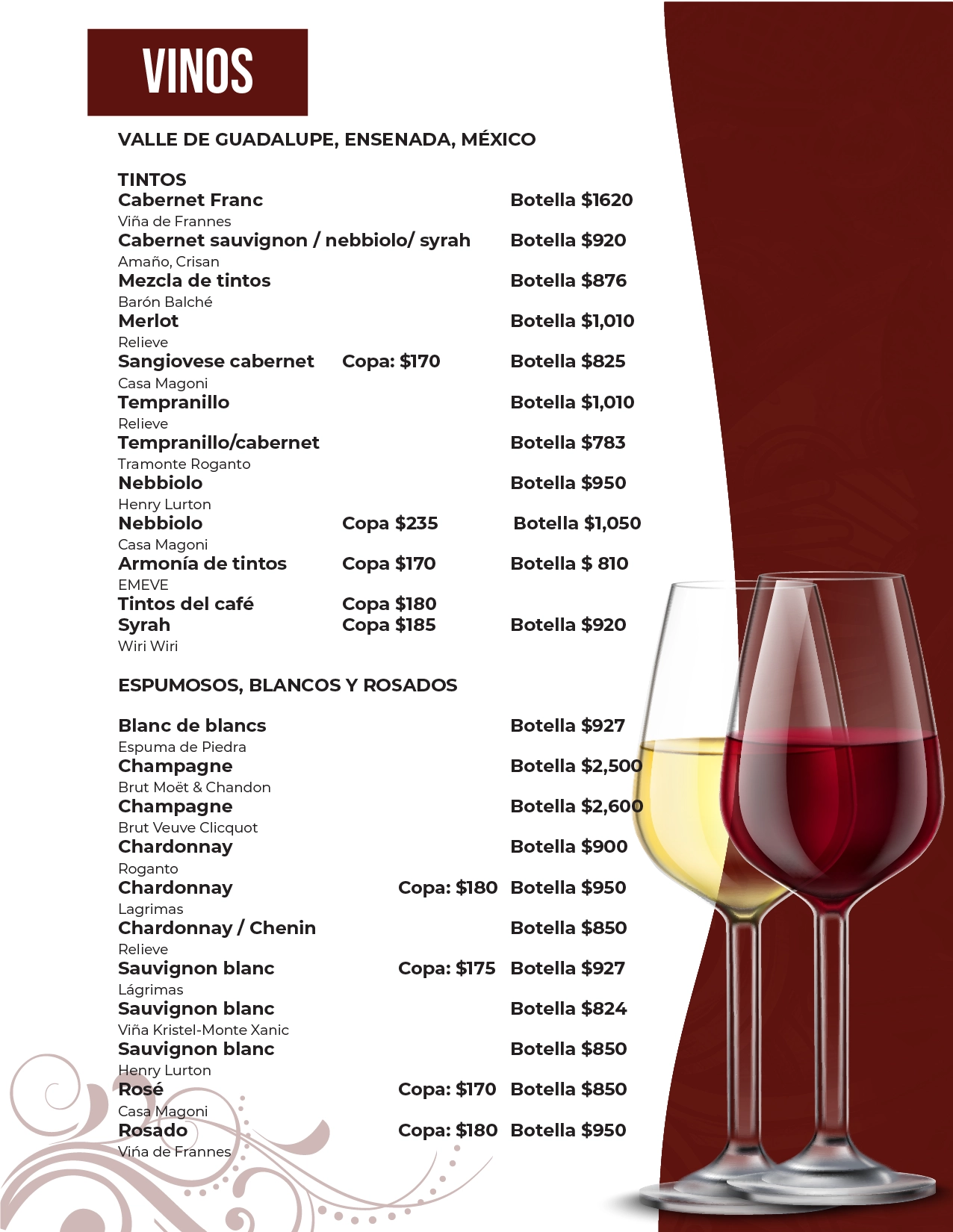 VINOS

VALLE DE GUADALUPE, ENSENADA, MÉXICO

TINTOS
Cabernet Franc Botella $1620
Viña de Frannes
Cabernet sauvignon / nebbiolo/ syrah Botella $920
Amaño, Crisan
Mezcla de tintos Botella $876
Barón Balché
Merlot Botella $1,010
Relieve
Sangiovese cabernet Copa: $170 Botella $825
Casa Magoni
Tempranillo Botella $1,010
Relieve
Tempranillo/cabernet Botella $783
Tramonte Roganto
Nebbiolo Botella $950
Henry Lurton
Nebbiolo Copa $235 Botella $1,050
Casa Magoni
Armonía de tintos Copa $170 Botella $ 810
EMEVE
Tintos del café Copa $180
Syrah Copa $185 Botella $920
Wiri Wiri

ESPUMOSOS, BLANCOS Y ROSADOS

Blanc de blancs Botella $927
Espuma de Piedra
Champagne Botella $2,500
Brut Moët & Chandon
Champagne Botella $2,600
Brut Veuve Clicquot
Chardonnay Botella $900
Roganto
Chardonnay Copa: $180 Botella $950
Lagrimas
Chardonnay / Chenin Botella $850
Relieve
Sauvignon blanc Copa: $175 Botella $927
Lágrimas
Sauvignon blanc Botella $824
Viña Kristel-Monte Xanic
Sauvignon blanc Botella $850
Henry Lurton
Rosé Copa: $170 Botella $850
Casa Magoni
Rosado Copa: $180 Botella $950
Viña de Frannes